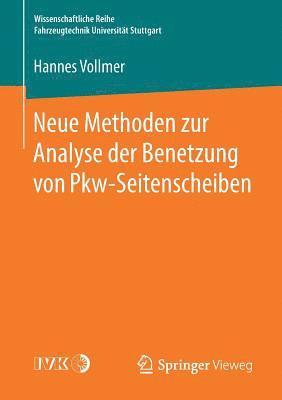 Wissenschaftliche Reihe
Fahrzeugtechnik Universität Stuttgart

Hannes Vollmer

Neue Methoden zur Analyse der Benetzung von Pkw-Seitenscheiben

IVK

Springer Vieweg